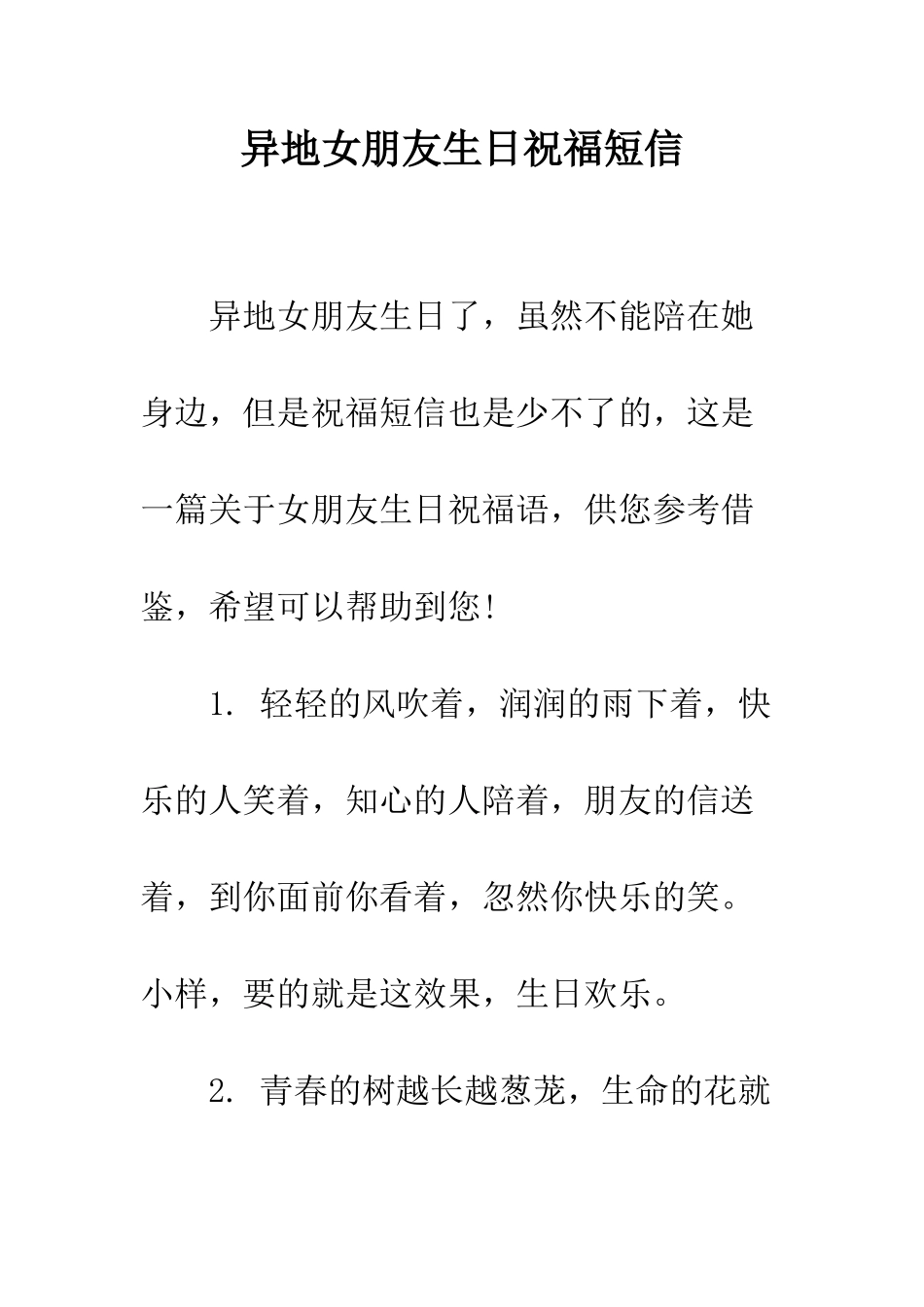 异地女朋友生日祝福短信

异地女朋友生日了，虽然不能陪在她身边，但是祝福短信也是少不了的，这是一篇关于女朋友生日祝福语，供您参考借鉴，希望可以帮助到您!

1. 轻轻的风吹着，润润的雨下着，快乐的人笑着，知心的人陪着，朋友的信送着，到你面前你看着，忽然你快乐的笑。小样，要的就是这效果，生日欢乐。

2. 青春的树越长越葱茏，生命的花就